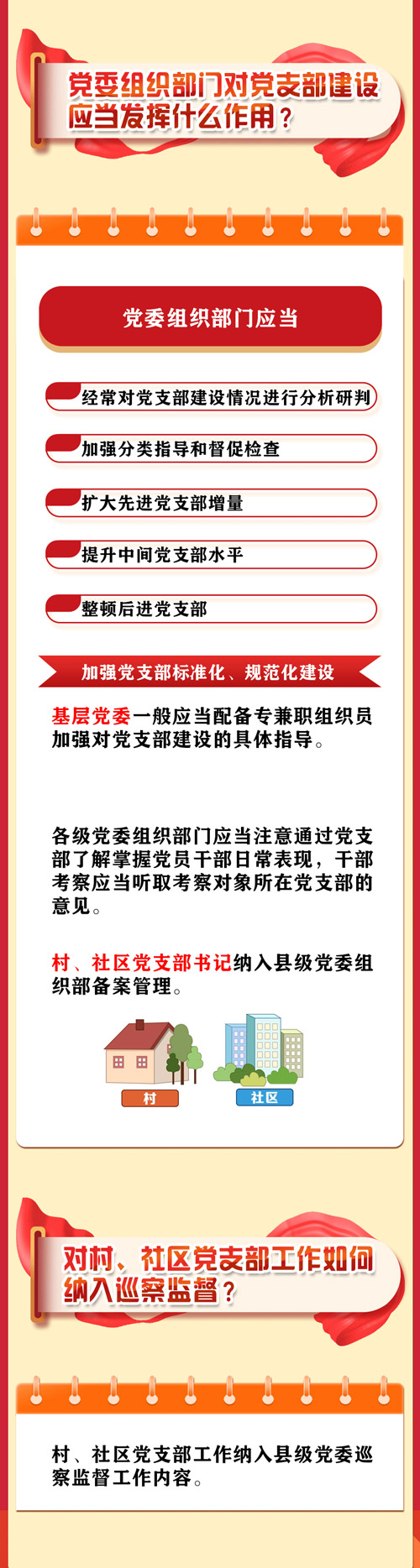 党委组织部门对党支部建设应当发挥什么作用？

党委组织部门应当

经常对党支部建设情况进行分析研判

加强分类指导和督促检查

扩大先进党支部增量

提升中间党支部水平

整顿后进党支部

加强党支部标准化、规范化建设

基层党委一般应当配备专兼职组织员加强对党支部建设的具体指导。

各级党委组织部门应当注意通过党支部了解掌握党员干部日常表现，干部考察应当听取考察对象所在党支部的意见。

村、社区党支部书记纳入县级党委组织部备案管理。

村

社区

对村、社区党支部工作如何纳入巡察监督？

村、社区党支部工作纳入县级党委巡察监督工作内容。